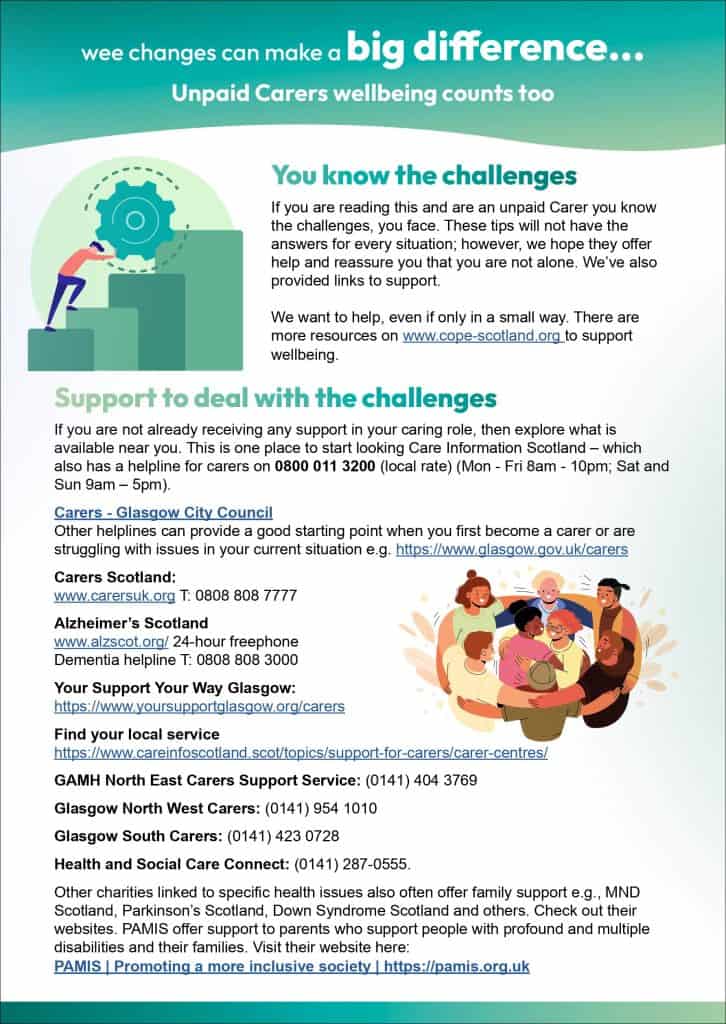 wee changes can make a big difference...

Unpaid Carers wellbeing counts too

You know the challenges

If you are reading this and are an unpaid Carer you know the challenges, you face. These tips will not have the answers for every situation; however, we hope they offer help and reassure you that you are not alone. We've also provided links to support.

We want to help, even if only in a small way. There are more resources on www.cope-scotland.org to support wellbeing.

Support to deal with the challenges

If you are not already receiving any support in your caring role, then explore what is available near you. This is one place to start looking Care Information Scotland – which also has a helpline for carers on 0800 011 3200 (local rate) (Mon - Fri 8am - 10pm; Sat and Sun 9am – 5pm).

Carers - Glasgow City Council
Other helplines can provide a good starting point when you first become a carer or are struggling with issues in your current situation e.g. https://www.glasgow.gov.uk/carers

Carers Scotland:
www.carersuk.org T: 0808 808 7777

Alzheimer's Scotland
www.alzscot.org/ 24-hour freephone Dementia helpline T: 0808 808 3000

Your Support Your Way Glasgow:
https://www.yoursupportglasgow.org/carers

Find your local service
https://www.careinfoscotland.scot/topics/support-for-carers/carer-centres/

GAMH North East Carers Support Service: (0141) 404 3769

Glasgow North West Carers: (0141) 954 1010

Glasgow South Carers: (0141) 423 0728

Health and Social Care Connect: (0141) 287-0555.

Other charities linked to specific health issues also often offer family support e.g., MND Scotland, Parkinson's Scotland, Down Syndrome Scotland and others. Check out their websites. PAMIS offer support to parents who support people with profound and multiple disabilities and their families. Visit their website here:
PAMIS | Promoting a more inclusive society | https://pamis.org.uk